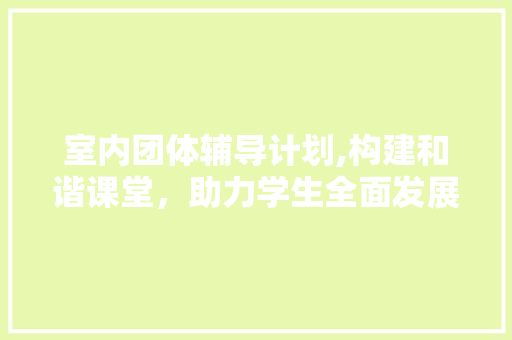 室内团体辅导计划,构建和谐课堂，助力学生全面发展